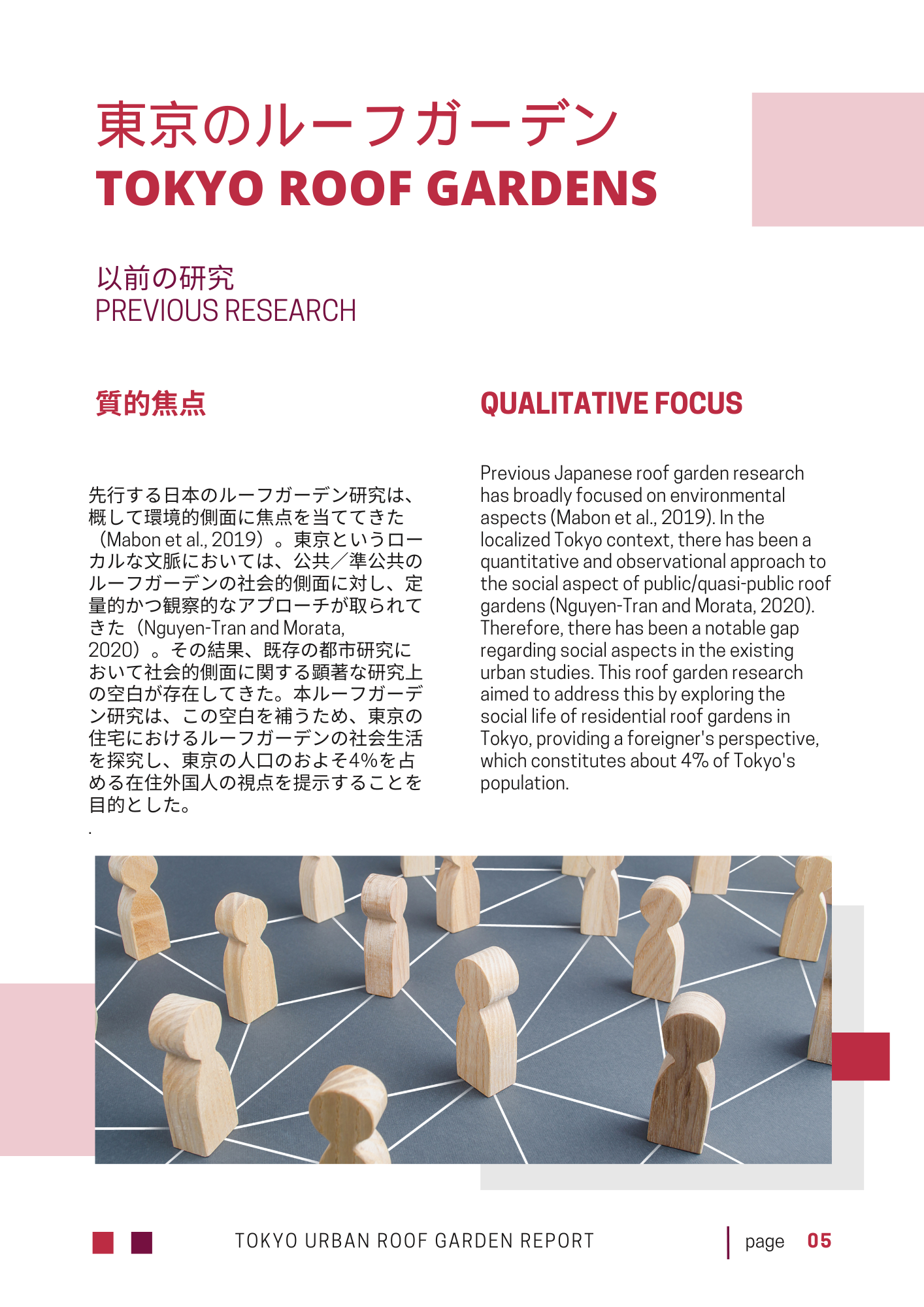 東京のルーフガーデン
TOKYO ROOF GARDENS

以前の研究
PREVIOUS RESEARCH

質的焦点

先行する日本のルーフガーデン研究は、概して環境的側面に焦点を当ててきた（Mabon et al., 2019）。東京というローカルな文脈においては、公共／準公共のルーフガーデンの社会的側面に対し、定量的かつ観察的なアプローチが取られてきた（Nguyen-Tran and Morata, 2020）。その結果、既存の都市研究において社会的側面に関する顕著な研究上の空白が存在してきた。本ルーフガーデン研究は、この空白を補うため、東京の住宅におけるルーフガーデンの社会生活を探究し、東京の人口のおよそ4%を占める在住外国人の視点を提示することを目的とした。
.

QUALITATIVE FOCUS

Previous Japanese roof garden research has broadly focused on environmental aspects (Mabon et al., 2019). In the localized Tokyo context, there has been a quantitative and observational approach to the social aspect of public/quasi-public roof gardens (Nguyen-Tran and Morata, 2020). Therefore, there has been a notable gap regarding social aspects in the existing urban studies. This roof garden research aimed to address this by exploring the social life of residential roof gardens in Tokyo, providing a foreigner's perspective, which constitutes about 4% of Tokyo's population.

TOKYO URBAN ROOF GARDEN REPORT

page 05